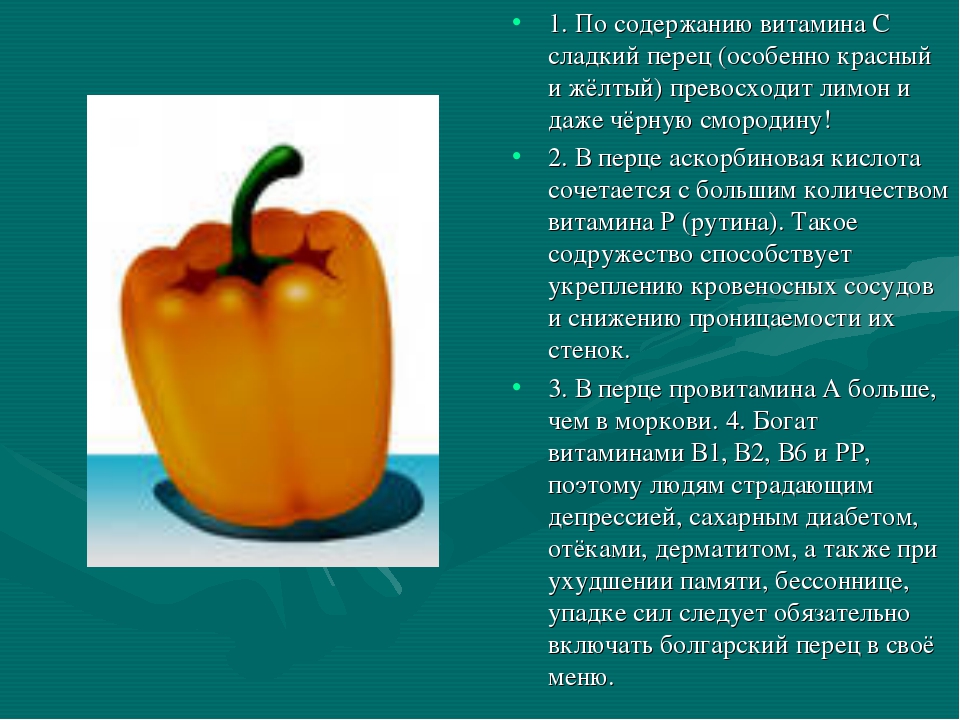 • 1. По содержанию витамина С сладкий перец (особенно красный и жёлтый) превосходит лимон и даже чёрную смородину!

• 2. В перце аскорбиновая кислота сочетается с большим количеством витамина Р (рутина). Такое содружество способствует укреплению кровеносных сосудов и снижению проницаемости их стенок.

• 3. В перце провитамина А больше, чем в моркови. 4. Богат витаминами В1, В2, В6 и РР, поэтому людям страдающим депрессией, сахарным диабетом, отёками, дерматитом, а также при ухудшении памяти, бессоннице, упадке сил следует обязательно включать болгарский перец в своё меню.